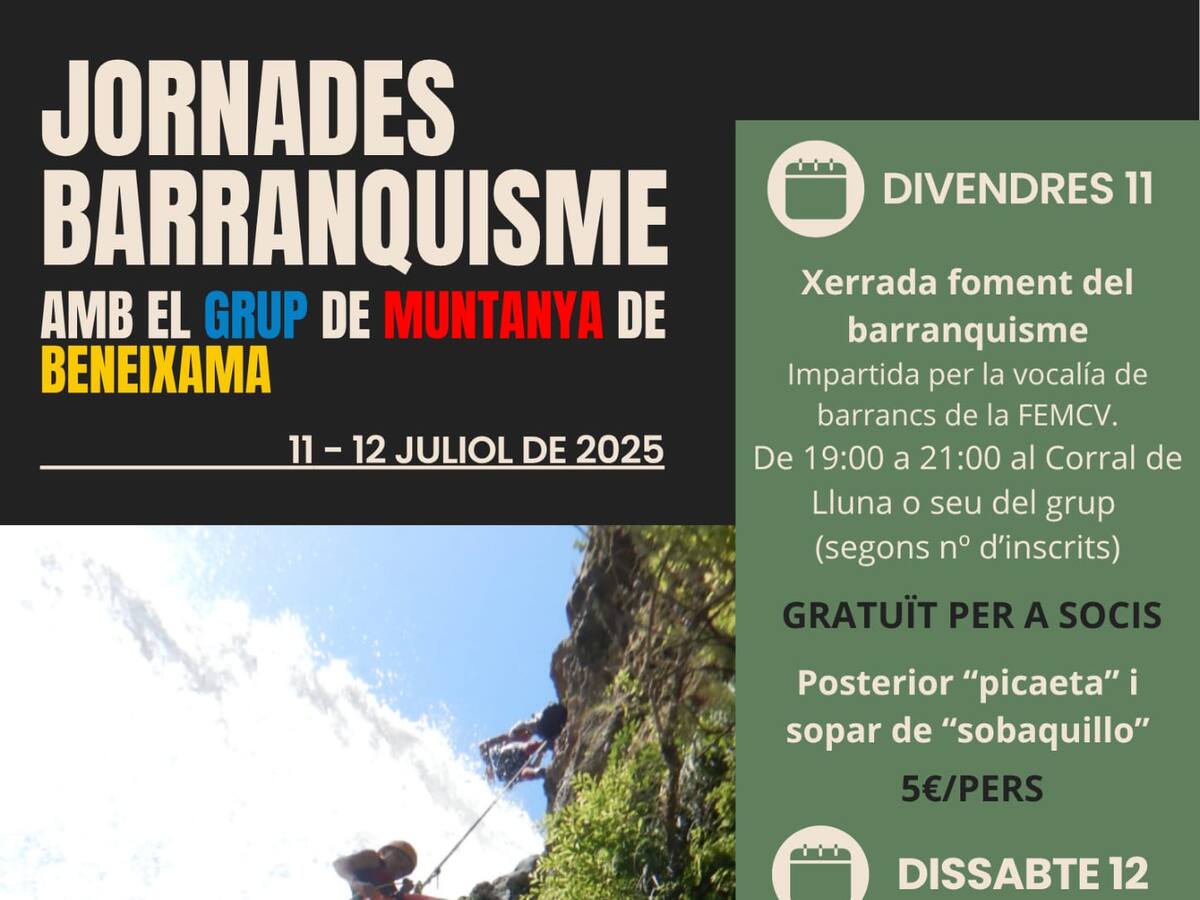 JORNADES BARRANQUISME

AMB EL GRUP DE MUNTANYA DE BENEIXAMA

11 - 12 JULIOL DE 2025

DIVENDRES 11

Xerrada foment del barranquisme

Impartida per la vocalía de barrancs de la FEMCV. De 19:00 a 21:00 al Corral de Lluna o seu del grup (segons nº d'inscrits)

GRATUÏT PER A SOCIS

Posterior "picaeta" i sopar de "sobaquillo"

5€/PERS

DISSABTE 12